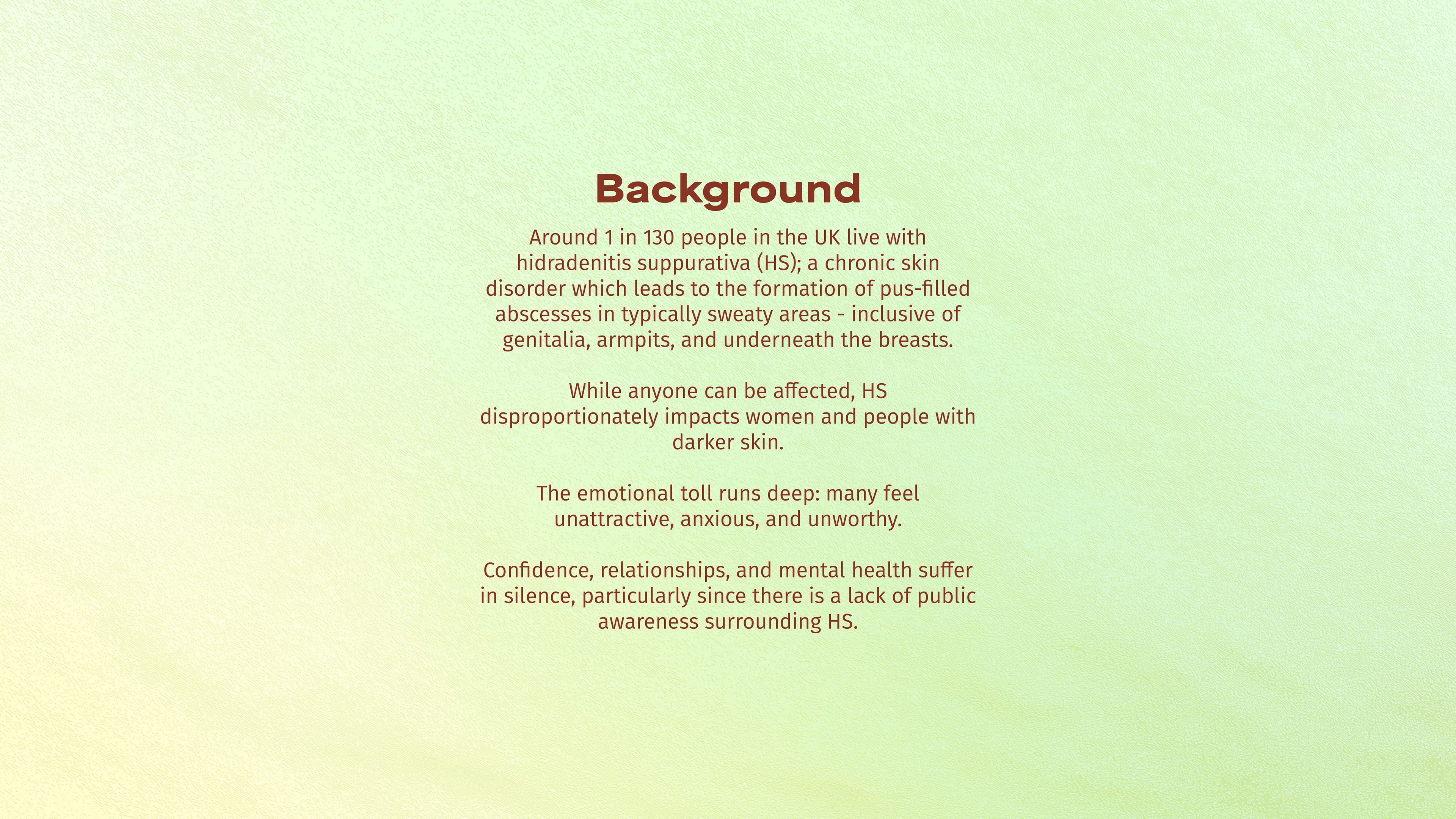 Background

Around 1 in 130 people in the UK live with hidradenitis suppurativa (HS); a chronic skin disorder which leads to the formation of pus-filled abscesses in typically sweaty areas - inclusive of genitalia, armpits, and underneath the breasts.

While anyone can be affected, HS disproportionately impacts women and people with darker skin.

The emotional toll runs deep: many feel unattractive, anxious, and unworthy.

Confidence, relationships, and mental health suffer in silence, particularly since there is a lack of public awareness surrounding HS.